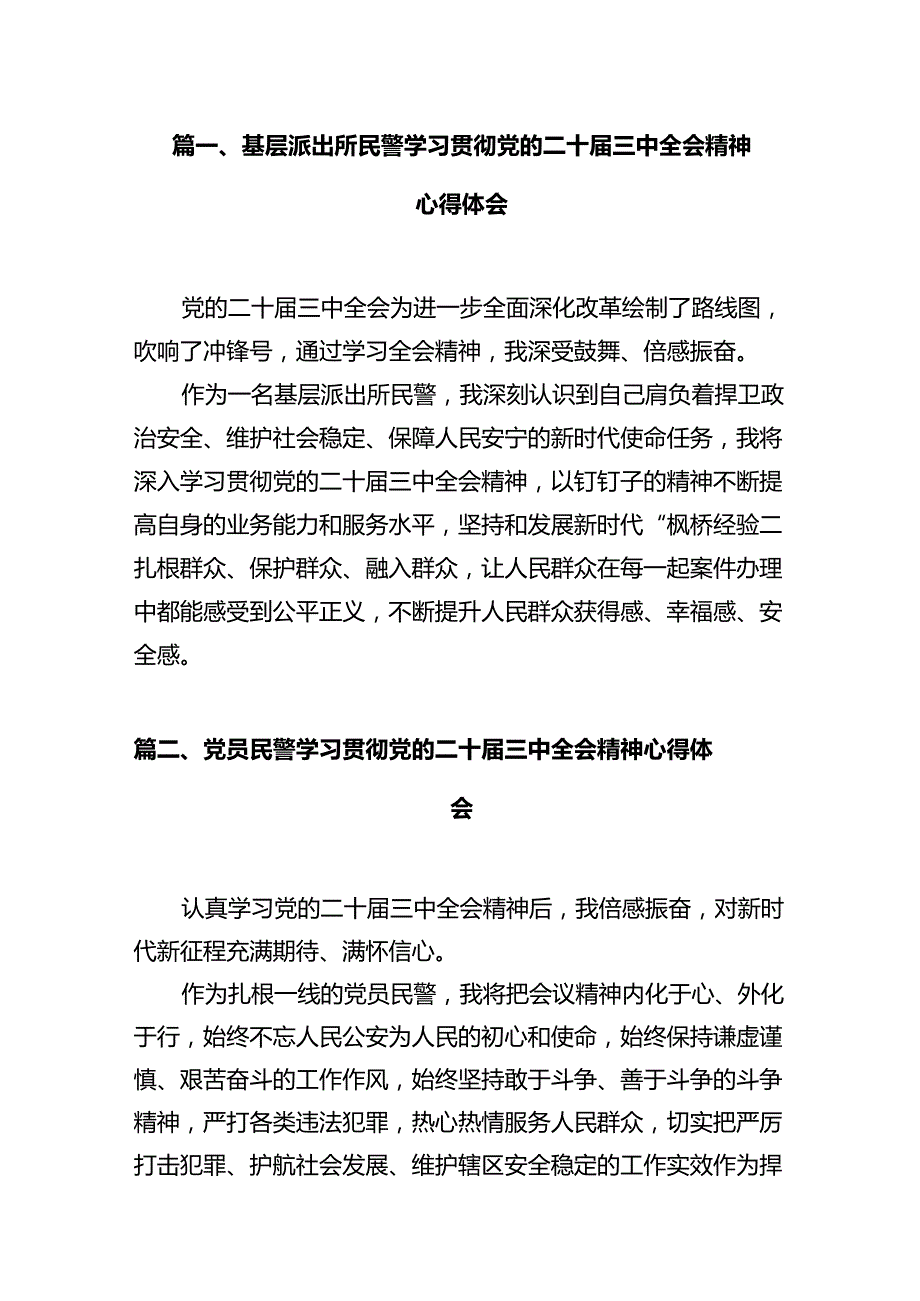 篇一、基层派出所民警学习贯彻党的二十届三中全会精神心得体会

党的二十届三中全会为进一步全面深化改革绘制了路线图，吹响了冲锋号，通过学习全会精神，我深受鼓舞、倍感振奋。

作为一名基层派出所民警，我深刻认识到自己肩负着捍卫政治安全、维护社会稳定、保障人民安宁的新时代使命任务，我将深入学习贯彻党的二十届三中全会精神，以钉钉子的精神不断提高自身的业务能力和服务水平，坚持和发展新时代“枫桥经验二扎根群众、保护群众、融入群众，让人民群众在每一起案件办理中都能感受到公平正义，不断提升人民群众获得感、幸福感、安全感。

篇二、党员民警学习贯彻党的二十届三中全会精神心得体会

认真学习党的二十届三中全会精神后，我倍感振奋，对新时代新征程充满期待、满怀信心。

作为扎根一线的党员民警，我将把会议精神内化于心、外化于行，始终不忘人民公安为人民的初心和使命，始终保持谦虚谨慎、艰苦奋斗的工作作风，始终坚持敢于斗争、善于斗争的斗争精神，严打各类违法犯罪，热心热情服务人民群众，切实把严厉打击犯罪、护航社会发展、维护辖区安全稳定的工作实效作为捍